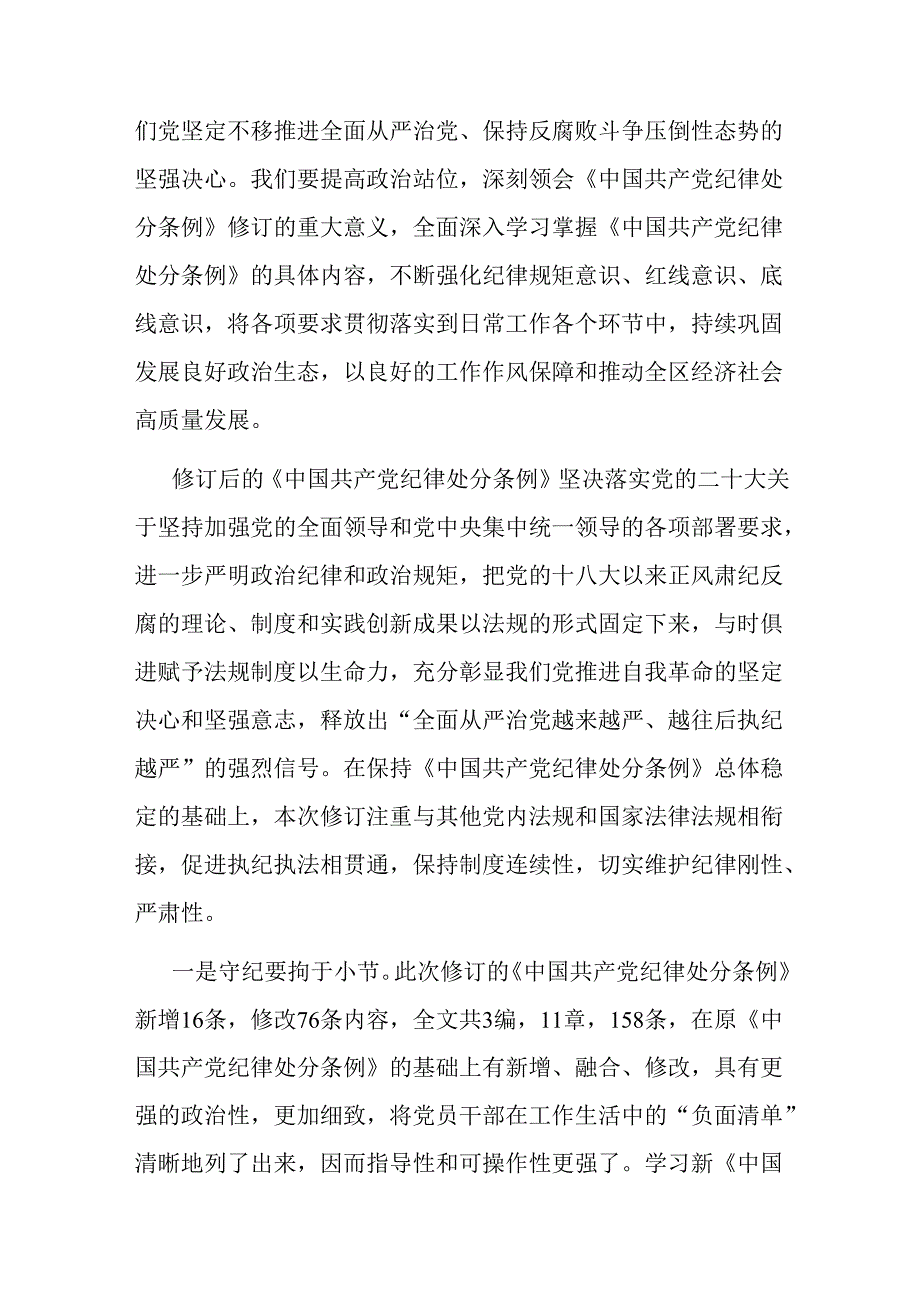 们党坚定不移推进全面从严治党、保持反腐败斗争压倒性态势的坚强决心。我们要提高政治站位，深刻领会《中国共产党纪律处分条例》修订的重大意义，全面深入学习掌握《中国共产党纪律处分条例》的具体内容，不断强化纪律规矩意识、红线意识、底线意识，将各项要求贯彻落实到日常工作各个环节中，持续巩固发展良好政治生态，以良好的工作作风保障和推动全区经济社会高质量发展。

修订后的《中国共产党纪律处分条例》坚决落实党的二十大关于坚持加强党的全面领导和党中央集中统一领导的各项部署要求，进一步严明政治纪律和政治规矩，把党的十八大以来正风肃纪反腐的理论、制度和实践创新成果以法规的形式固定下来，与时俱进赋予法规制度以生命力，充分彰显我们党推进自我革命的坚定决心和坚强意志，释放出“全面从严治党越来越严、越往后执纪越严”的强烈信号。在保持《中国共产党纪律处分条例》总体稳定的基础上，本次修订注重与其他党内法规和国家法律法规相衔接，促进执纪执法相贯通，保持制度连续性，切实维护纪律刚性、严肃性。

一是守纪要拘于小节。此次修订的《中国共产党纪律处分条例》新增16条，修改76条内容，全文共3编，11章，158条，在原《中国共产党纪律处分条例》的基础上有新增、融合、修改，具有更强的政治性，更加细致，将党员干部在工作生活中的“负面清单”清晰地列了出来，因而指导性和可操作性更强了。学习新《中国